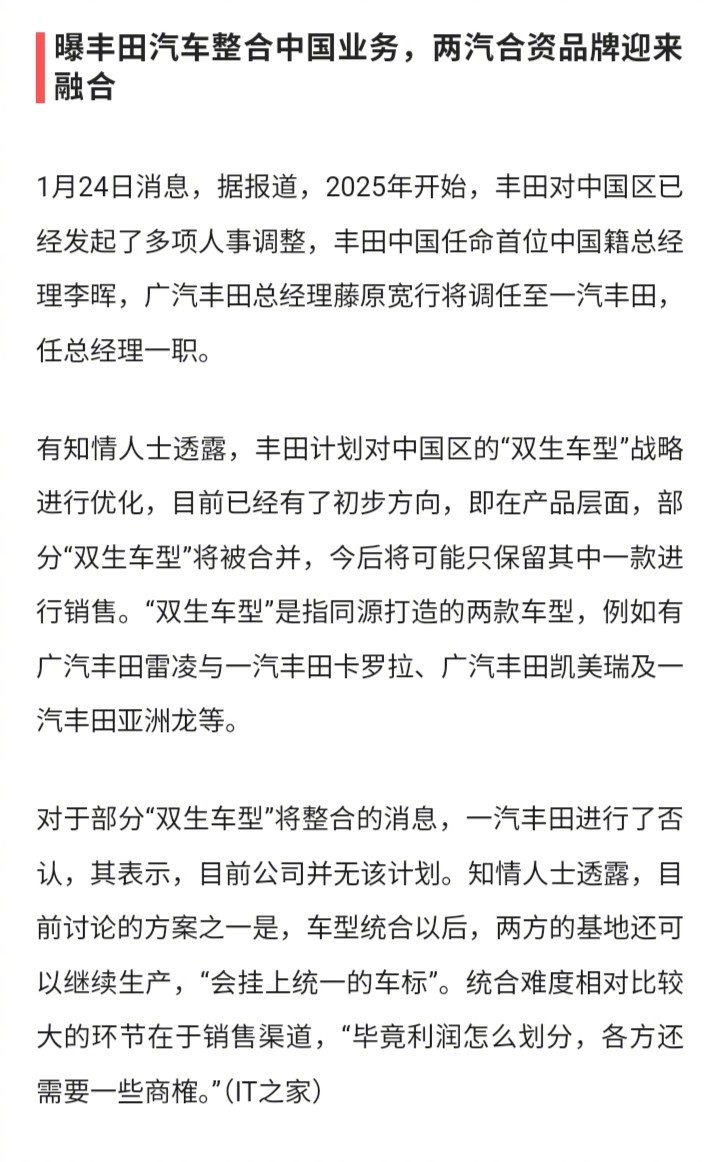 曝丰田汽车整合中国业务，两汽合资品牌迎来融合

1月24日消息，据报道，2025年开始，丰田对中国区已经发起了多项人事调整，丰田中国任命首位中国籍总经理李晖，广汽丰田总经理藤原宽行将调任至一汽丰田，任总经理一职。

有知情人士透露，丰田计划对中国区的“双生车型”战略进行优化，目前已经有了初步方向，即在产品层面，部分“双生车型”将被合并，今后将可能只保留其中一款进行销售。“双生车型”是指同源打造的两款车型，例如有广汽丰田雷凌与一汽丰田卡罗拉、广汽丰田凯美瑞及一汽丰田亚洲龙等。

对于部分“双生车型”将整合的消息，一汽丰田进行了否认，其表示，目前公司并无该计划。知情人士透露，目前讨论的方案之一是，车型统合以后，两方的基地还可以继续生产，“会挂上统一的车标”。统合难度相对比较大的环节在于销售渠道，“毕竟利润怎么划分，各方还需要一些商榷。”（IT之家）